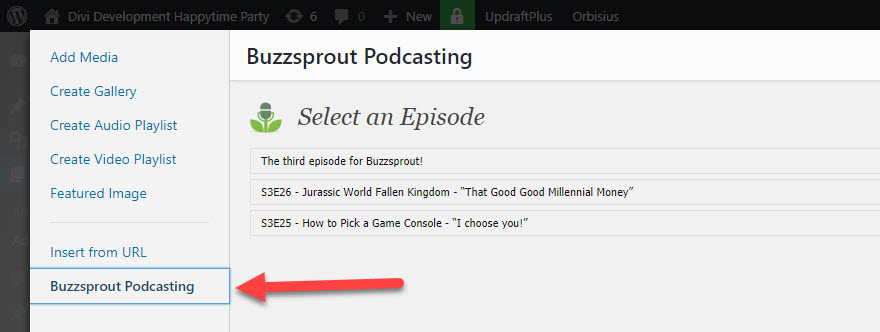 Divi Development Happytime Party 6 0 New UpdraftPlus Orbisius

Add Media

Create Gallery

Create Audio Playlist

Create Video Playlist

Featured Image

Insert from URL

Buzzsprout Podcasting

Buzzsprout Podcasting

Select an Episode

The third episode for Buzzsprout!

S3E26 - Jurassic World Fallen Kingdom - "That Good Good Millennial Money"

S3E25 - How to Pick a Game Console - "I choose you!"